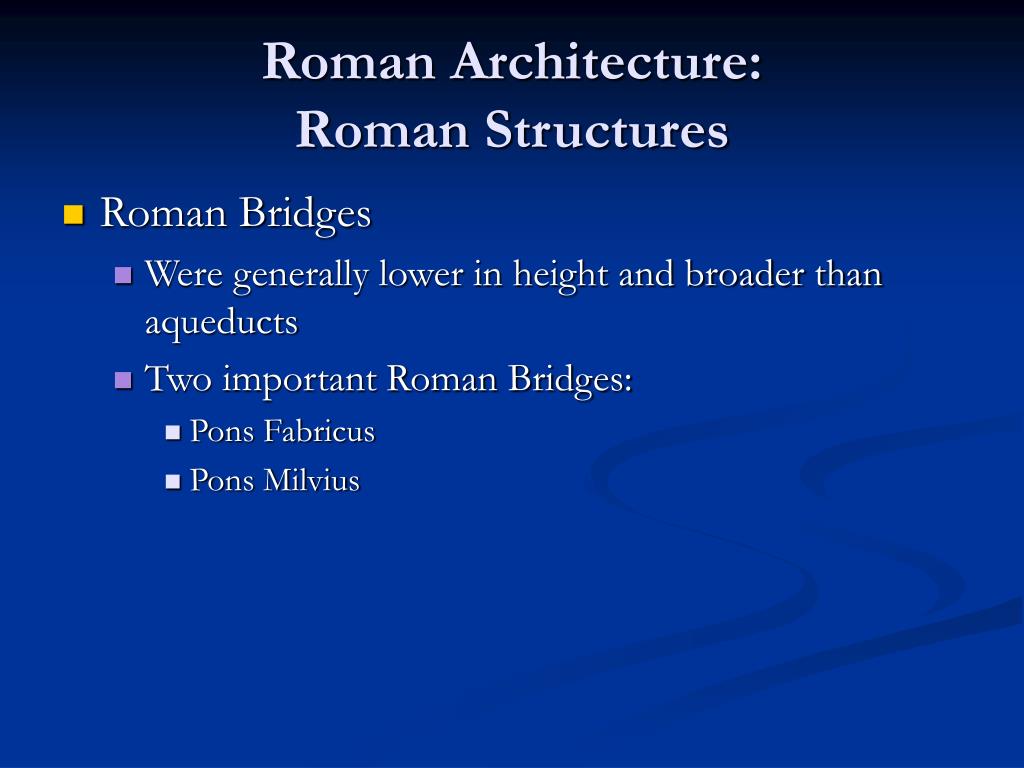 Roman Architecture:
Roman Structures

Roman Bridges

Were generally lower in height and broader than aqueducts

Two important Roman Bridges:

Pons Fabricus

Pons Milvius